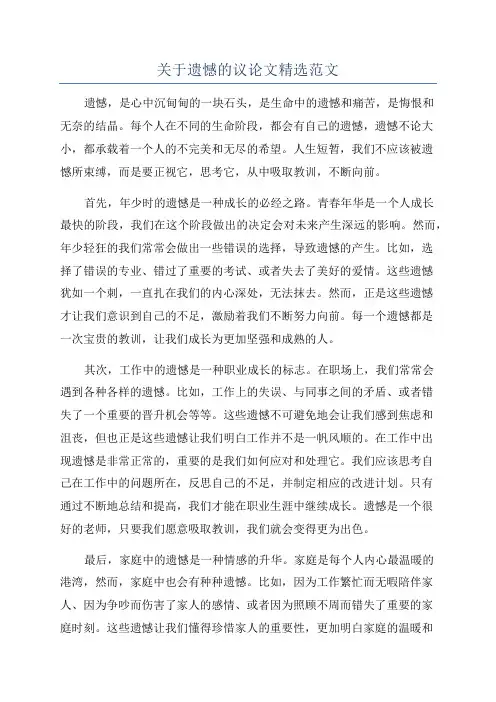 关于遗憾的议论文精选范文

遗憾，是心中沉甸甸的一块石头，是生命中的遗憾和痛苦，是悔恨和无奈的结晶。每个人在不同的生命阶段，都会有自己的遗憾，遗憾不论大小，都承载着一个人的不完美和无尽的希望。人生短暂，我们不应该被遗憾所束缚，而是要正视它，思考它，从中吸取教训，不断向前。

首先，年少时的遗憾是一种成长的必经之路。青春年华是一个人成长最快的阶段，我们在这个阶段做出的决定会对未来产生深远的影响。然而，年少轻狂的我们常常会做出一些错误的选择，导致遗憾的产生。比如，选择了错误的专业、错过了重要的考试、或者失去了美好的爱情。这些遗憾犹如一个刺，一直扎在我们的内心深处，无法抹去。然而，正是这些遗憾才让我们意识到自己的不足，激励着我们不断努力向前。每一个遗憾都是一次宝贵的教训，让我们成长为更加坚强和成熟的人。

其次，工作中的遗憾是一种职业成长的标志。在职场上，我们常常会遇到各种各样的遗憾。比如，工作上的失误、与同事之间的矛盾、或者错失了一个重要的晋升机会等等。这些遗憾不可避免地会让我们感到焦虑和沮丧，但也正是这些遗憾让我们明白工作并不是一帆风顺的。在工作中出现遗憾是非常正常的，重要的是我们如何应对和处理它。我们应该思考自己在工作中的问题所在，反思自己的不足，并制定相应的改进计划。只有通过不断地总结和提高，我们才能在职业生涯中继续成长。遗憾是一个很好的老师，只要我们愿意吸取教训，我们就会变得更为出色。

最后，家庭中的遗憾是一种情感的升华。家庭是每个人内心最温暖的港湾，然而，家庭中也会有种种遗憾。比如，因为工作繁忙而无暇陪伴家人、因为争吵而伤害了家人的感情、或者因为照顾不周而错失了重要的家庭时刻。这些遗憾让我们懂得珍惜家人的重要性，更加明白家庭的温暖和